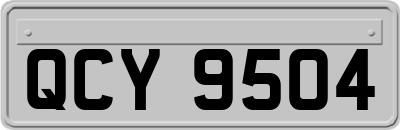 QCY 9504